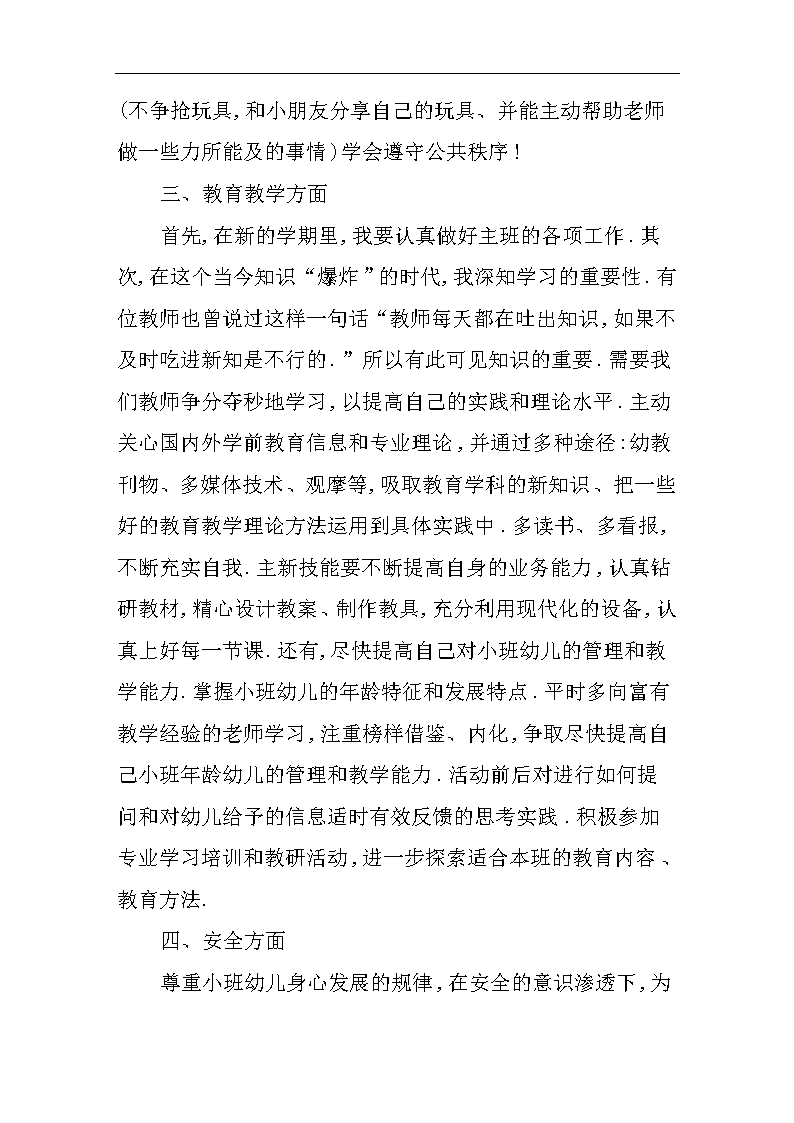 (不争抢玩具,和小朋友分享自己的玩具、并能主动帮助老师做一些力所能及的事情)学会遵守公共秩序!

三、教育教学方面

首先,在新的学期里,我要认真做好主班的各项工作.其次,在这个当今知识“爆炸”的时代,我深知学习的重要性.有位教师也曾说过这样一句话“教师每天都在吐出知识,如果不及时吃进新知是不行的.”所以有此可见知识的重要.需要我们教师争分夺秒地学习,以提高自己的实践和理论水平.主动关心国内外学前教育信息和专业理论,并通过多种途径:幼教刊物、多媒体技术、观摩等,吸取教育学科的新知识、把一些好的教育教学理论方法运用到具体实践中.多读书、多看报,不断充实自我.主新技能要不断提高自身的业务能力,认真钻研教材,精心设计教案、制作教具,充分利用现代化的设备,认真上好每一节课.还有,尽快提高自己对小班幼儿的管理和教学能力.掌握小班幼儿的年龄特征和发展特点.平时多向富有教学经验的老师学习,注重榜样借鉴、内化,争取尽快提高自己小班年龄幼儿的管理和教学能力.活动前后对进行如何提问和对幼儿给予的信息适时有效反馈的思考实践.积极参加专业学习培训和教研活动,进一步探索适合本班的教育内容、教育方法.

四、安全方面

尊重小班幼儿身心发展的规律,在安全的意识渗透下,为